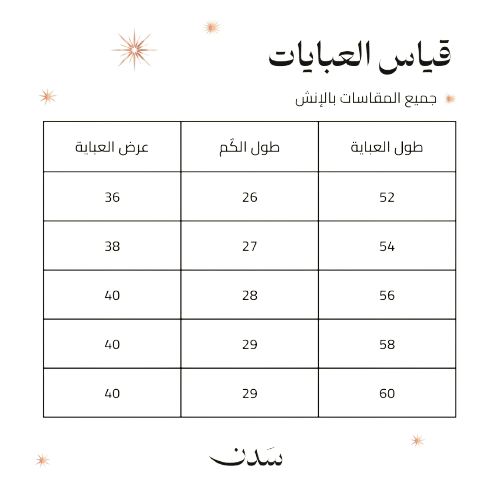 قياس العبايات

جميع المقاسات بالإنش

| طول العباية | طول الكُم | عرض العباية |
|---|---|---|
| 52 | 26 | 36 |
| 54 | 27 | 38 |
| 56 | 28 | 40 |
| 58 | 29 | 40 |
| 60 | 29 | 40 |

سَدن